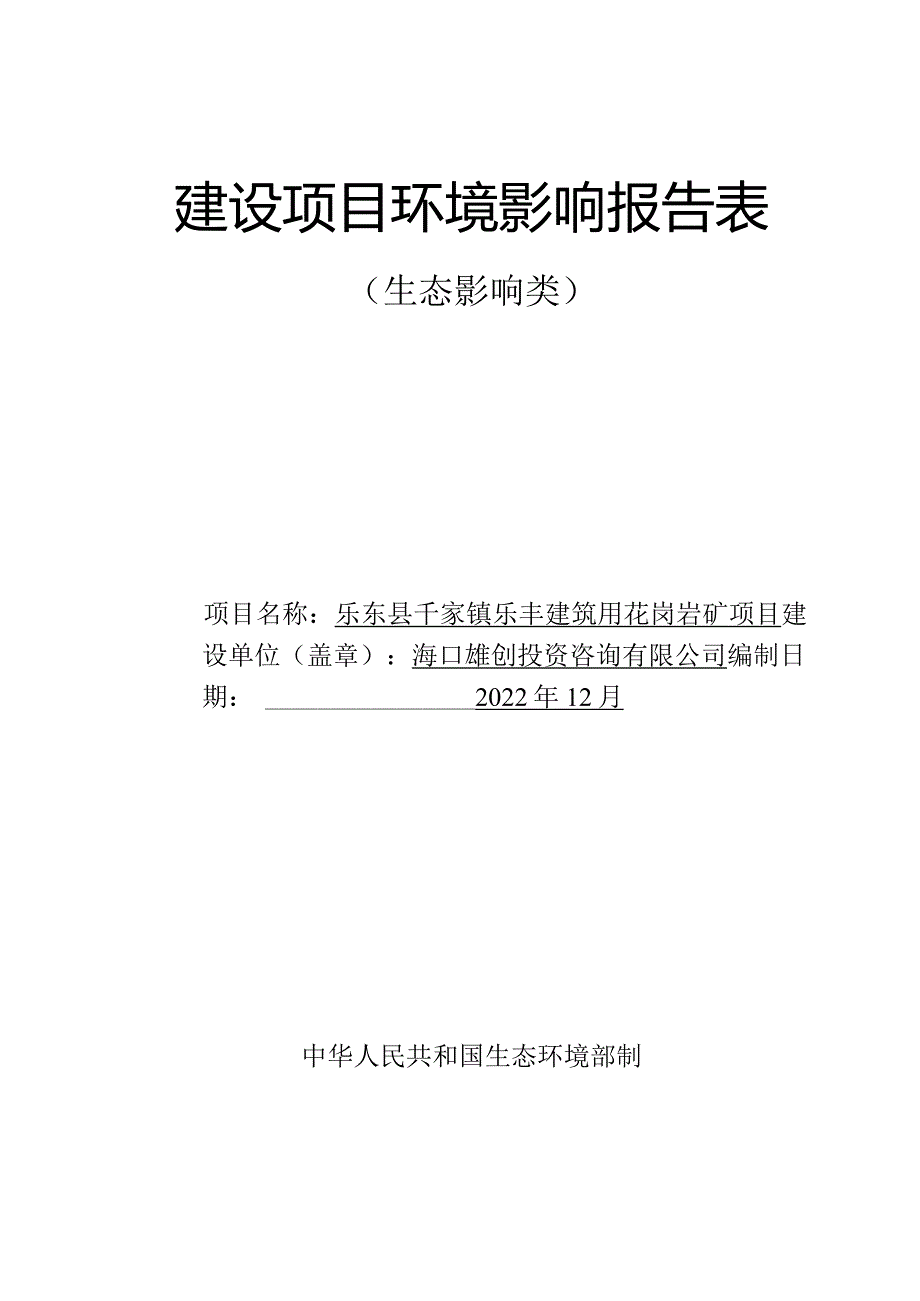 建设项目环境影响报告表

（生态影响类）

项目名称：乐东县千家镇乐丰建筑用花岗岩矿项目建设单位（盖章）：海口雄创投资咨询有限公司编制日期： 2022年12月

中华人民共和国生态环境部制